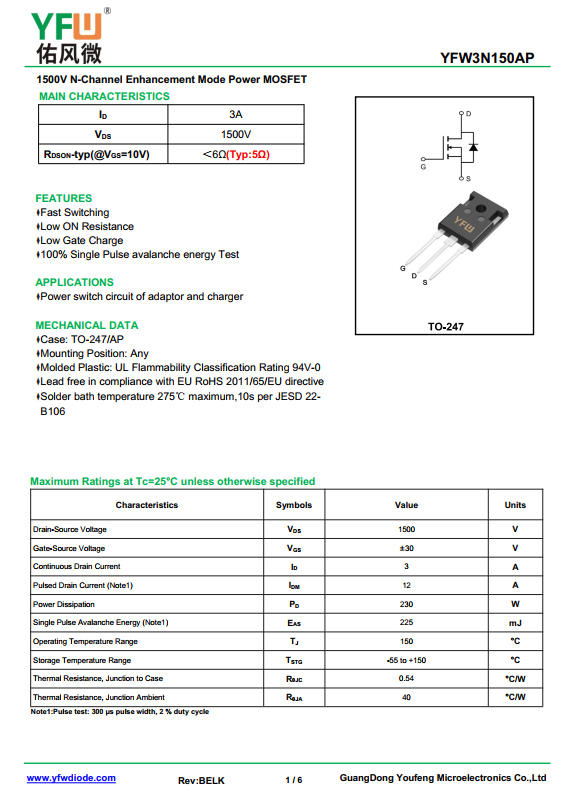 YFW®
佑风微

YFW3N150AP

1500V N-Channel Enhancement Mode Power MOSFET

MAIN CHARACTERISTICS

| $I_D$ | 3A |
|---|---|
| $V_{DS}$ | 1500V |
| $R_{DSON}$-typ(@$V_{GS}$=10V) | <6Ω(Typ:5Ω) |

D
G
S

YFW

G
D
S

TO-247

FEATURES
♦Fast Switching
♦Low ON Resistance
♦Low Gate Charge
♦100% Single Pulse avalanche energy Test

APPLICATIONS
♦Power switch circuit of adaptor and charger

MECHANICAL DATA
♦Case: TO-247/AP
♦Mounting Position: Any
♦Molded Plastic: UL Flammability Classification Rating 94V-0
♦Lead free in compliance with EU RoHS 2011/65/EU directive
♦Solder bath temperature 275℃ maximum,10s per JESD 22-B106

Maximum Ratings at Tc=25°C unless otherwise specified

| Characteristics | Symbols | Value | Units |
|---|---|---|---|
| Drain-Source Voltage | $V_{DS}$ | 1500 | V |
| Gate-Source Voltage | $V_{GS}$ | ±30 | V |
| Continuous Drain Current | $I_D$ | 3 | A |
| Pulsed Drain Current (Note1) | $I_{DM}$ | 12 | A |
| Power Dissipation | $P_D$ | 230 | W |
| Single Pulse Avalanche Energy (Note1) | $E_{AS}$ | 225 | mJ |
| Operating Temperature Range | $T_J$ | 150 | °C |
| Storage Temperature Range | $T_{STG}$ | -55 to +150 | °C |
| Thermal Resistance, Junction to Case | $R_{\theta JC}$ | 0.54 | °C/W |
| Thermal Resistance, Junction Ambient | $R_{\theta JA}$ | 40 | °C/W |

Note1:Pulse test: 300 μs pulse width, 2 % duty cycle

www.yfwdiode.com Rev:BELK 1 / 6 GuangDong Youfeng Microelectronics Co.,Ltd